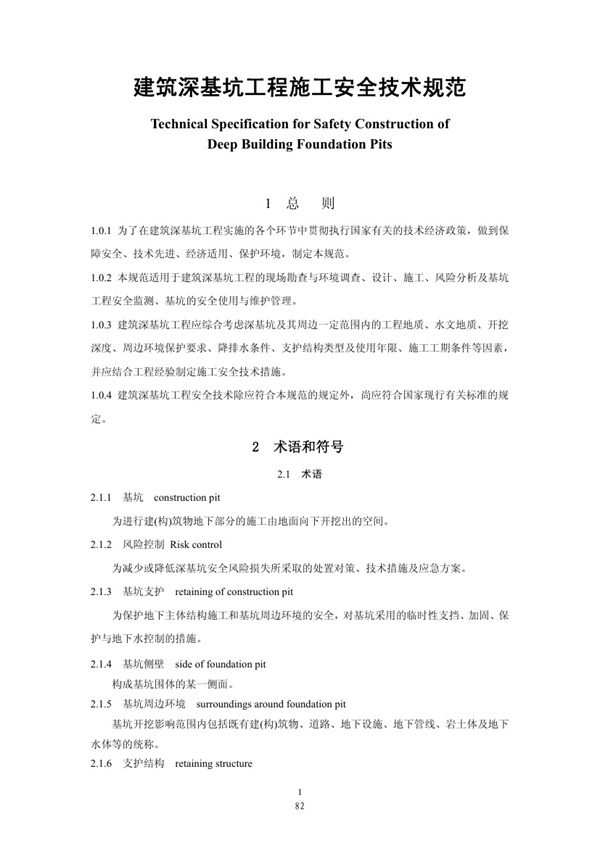 建筑深基坑工程施工安全技术规范

Technical Specification for Safety Construction of Deep Building Foundation Pits

1 总 则

1.0.1 为了在建筑深基坑工程实施的各个环节中贯彻执行国家有关的技术经济政策，做到保障安全、技术先进、经济适用、保护环境，制定本规范。

1.0.2 本规范适用于建筑深基坑工程的现场勘查与环境调查、设计、施工、风险分析及基坑工程安全监测、基坑的安全使用与维护管理。

1.0.3 建筑深基坑工程应综合考虑深基坑及其周边一定范围内的工程地质、水文地质、开挖深度、周边环境保护要求、降排水条件、支护结构类型及使用年限、施工工期条件等因素，并应结合工程经验制定施工安全技术措施。

1.0.4 建筑深基坑工程安全技术除应符合本规范的规定外，尚应符合国家现行有关标准的规定。

2 术语和符号

2.1 术语

2.1.1 基坑 construction pit

为进行建(构)筑物地下部分的施工由地面向下开挖出的空间。

2.1.2 风险控制 Risk control

为减少或降低深基坑安全风险损失所采取的处置对策、技术措施及应急方案。

2.1.3 基坑支护 retaining of construction pit

为保护地下主体结构施工和基坑周边环境的安全，对基坑采用的临时性支挡、加固、保护与地下水控制的措施。

2.1.4 基坑侧壁 side of foundation pit

构成基坑围体的某一侧面。

2.1.5 基坑周边环境 surroundings around foundation pit

基坑开挖影响范围内包括既有建(构)筑物、道路、地下设施、地下管线、岩土体及地下水体等的统称。

2.1.6 支护结构 retaining structure

1
82